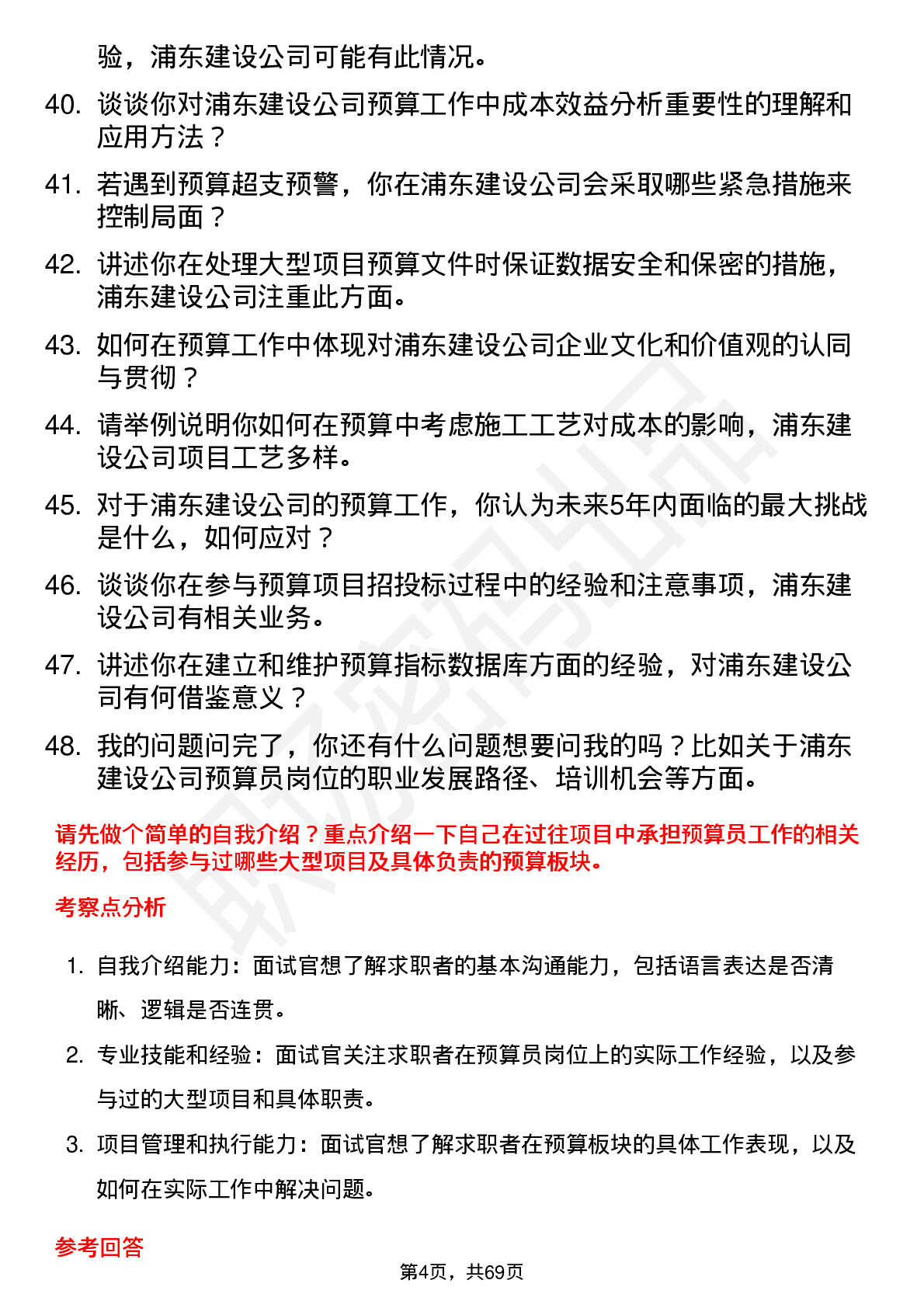 验，浦东建设公司可能有此情况。

40. 谈谈你对浦东建设公司预算工作中成本效益分析重要性的理解和应用方法？

41. 若遇到预算超支预警，你在浦东建设公司会采取哪些紧急措施来控制局面？

42. 讲述你在处理大型项目预算文件时保证数据安全和保密的措施，浦东建设公司注重此方面。

43. 如何在预算工作中体现对浦东建设公司企业文化和价值观的认同与贯彻？

44. 请举例说明你如何在预算中考虑施工工艺对成本的影响，浦东建设公司项目工艺多样。

45. 对于浦东建设公司的预算工作，你认为未来5年内面临的最大挑战是什么，如何应对？

46. 谈谈你在参与预算项目招投标过程中的经验和注意事项，浦东建设公司有相关业务。

47. 讲述你在建立和维护预算指标数据库方面的经验，对浦东建设公司有何借鉴意义？

48. 我的问题问完了，你还有什么问题想要问我的吗？比如关于浦东建设公司预算员岗位的职业发展路径、培训机会等方面。

请先做个简单的自我介绍？重点介绍一下自己在过往项目中承担预算员工作的相关经历，包括参与过哪些大型项目及具体负责的预算板块。

考察点分析

1. 自我介绍能力：面试官想了解求职者的基本沟通能力，包括语言表达是否清晰、逻辑是否连贯。

2. 专业技能和经验：面试官关注求职者在预算员岗位上的实际工作经验，以及参与过的大型项目和具体职责。

3. 项目管理和执行能力：面试官想了解求职者在预算板块的具体工作表现，以及如何在实际工作中解决问题。

参考回答

第4页，共69页